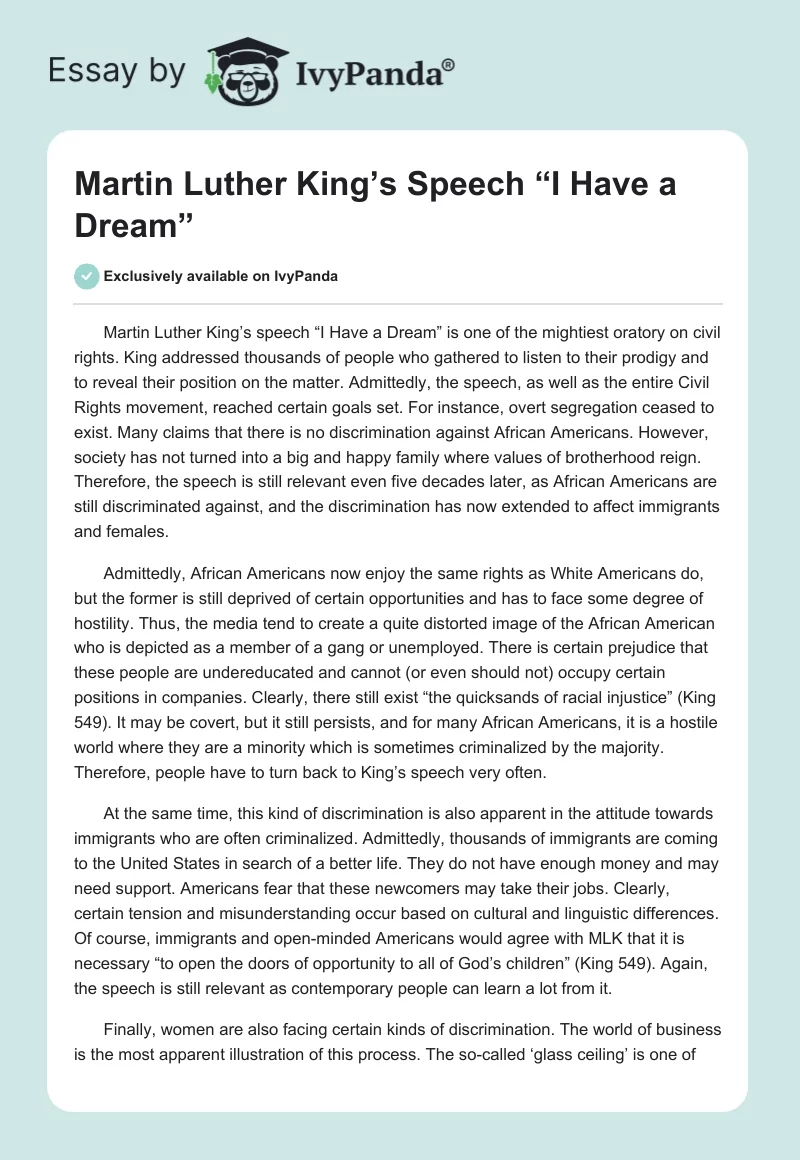 Essay by IvyPanda®

Martin Luther King's Speech "I Have a Dream"

Exclusively available on IvyPanda

Martin Luther King's speech "I Have a Dream" is one of the mightiest oratory on civil rights. King addressed thousands of people who gathered to listen to their prodigy and to reveal their position on the matter. Admittedly, the speech, as well as the entire Civil Rights movement, reached certain goals set. For instance, overt segregation ceased to exist. Many claims that there is no discrimination against African Americans. However, society has not turned into a big and happy family where values of brotherhood reign. Therefore, the speech is still relevant even five decades later, as African Americans are still discriminated against, and the discrimination has now extended to affect immigrants and females.

Admittedly, African Americans now enjoy the same rights as White Americans do, but the former is still deprived of certain opportunities and has to face some degree of hostility. Thus, the media tend to create a quite distorted image of the African American who is depicted as a member of a gang or unemployed. There is certain prejudice that these people are undereducated and cannot (or even should not) occupy certain positions in companies. Clearly, there still exist "the quicksands of racial injustice" (King 549). It may be covert, but it still persists, and for many African Americans, it is a hostile world where they are a minority which is sometimes criminalized by the majority. Therefore, people have to turn back to King's speech very often.

At the same time, this kind of discrimination is also apparent in the attitude towards immigrants who are often criminalized. Admittedly, thousands of immigrants are coming to the United States in search of a better life. They do not have enough money and may need support. Americans fear that these newcomers may take their jobs. Clearly, certain tension and misunderstanding occur based on cultural and linguistic differences. Of course, immigrants and open-minded Americans would agree with MLK that it is necessary "to open the doors of opportunity to all of God's children" (King 549). Again, the speech is still relevant as contemporary people can learn a lot from it.

Finally, women are also facing certain kinds of discrimination. The world of business is the most apparent illustration of this process. The so-called 'glass ceiling' is one of